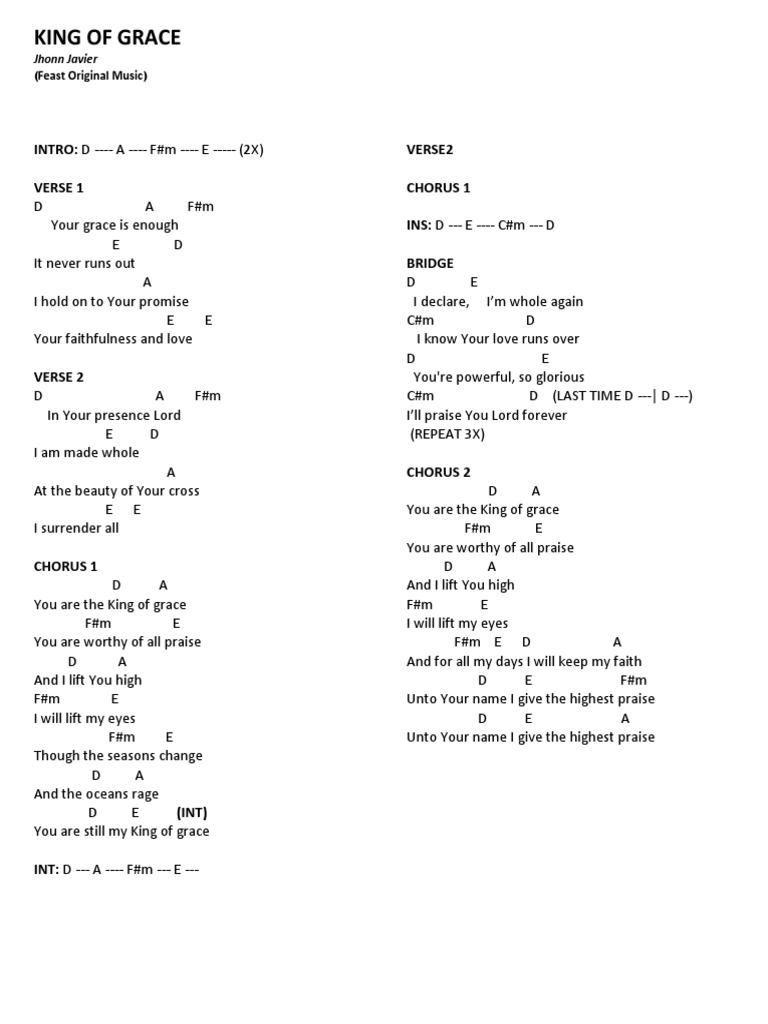 KING OF GRACE
Jhonn Javier
(Feast Original Music)

INTRO: D ---- A ---- F#m ---- E ----- (2X)

VERSE 1
D A F#m
Your grace is enough
E D
It never runs out
A
I hold on to Your promise
E E
Your faithfulness and love

VERSE 2
D A F#m
In Your presence Lord
E D
I am made whole
A
At the beauty of Your cross
E E
I surrender all

CHORUS 1
D A
You are the King of grace
F#m E
You are worthy of all praise
D A
And I lift You high
F#m E
I will lift my eyes
F#m E
Though the seasons change
D A
And the oceans rage
D E (INT)
You are still my King of grace

INT: D --- A ---- F#m --- E ---

VERSE2

CHORUS 1

INS: D --- E ---- C#m --- D

BRIDGE
D E
I declare, I'm whole again
C#m D
I know Your love runs over
D E
You're powerful, so glorious
C#m D (LAST TIME D ---| D ---)
I'll praise You Lord forever
(REPEAT 3X)

CHORUS 2
D A
You are the King of grace
F#m E
You are worthy of all praise
D A
And I lift You high
F#m E
I will lift my eyes
F#m E D A
And for all my days I will keep my faith
D E F#m
Unto Your name I give the highest praise
D E A
Unto Your name I give the highest praise